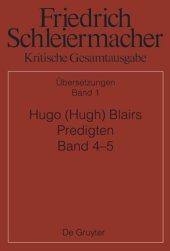 Friedrich Schleiermacher
Kritische Gesamtausgabe

Übersetzungen
Band 1

Hugo (Hugh) Blairs
Predigten
Band 4–5

De Gruyter